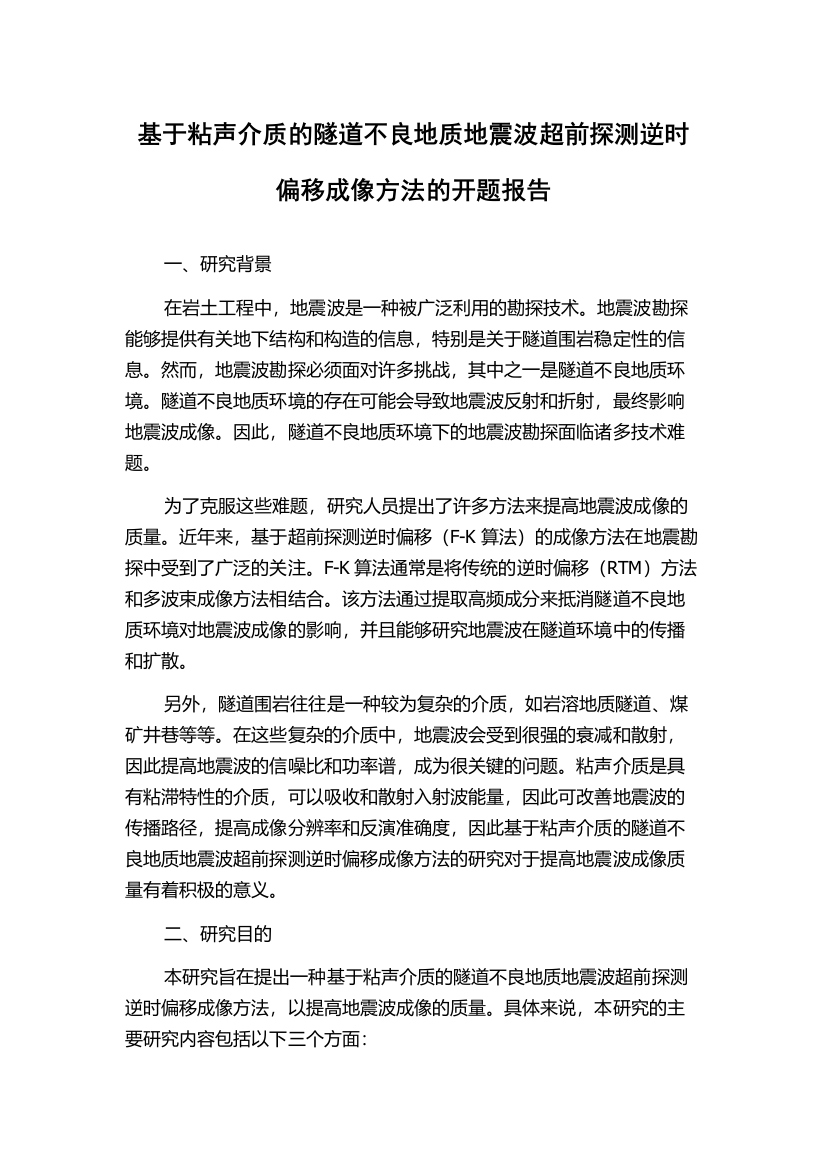 基于粘声介质的隧道不良地质地震波超前探测逆时偏移成像方法的开题报告

一、研究背景

在岩土工程中，地震波是一种被广泛利用的勘探技术。地震波勘探能够提供有关地下结构和构造的信息，特别是关于隧道围岩稳定性的信息。然而，地震波勘探必须面对许多挑战，其中之一是隧道不良地质环境。隧道不良地质环境的存在可能会导致地震波反射和折射，最终影响地震波成像。因此，隧道不良地质环境下的地震波勘探面临诸多技术难题。

为了克服这些难题，研究人员提出了许多方法来提高地震波成像的质量。近年来，基于超前探测逆时偏移（F-K 算法）的成像方法在地震勘探中受到了广泛的关注。F-K 算法通常是将传统的逆时偏移（RTM）方法和多波束成像方法相结合。该方法通过提取高频成分来抵消隧道不良地质环境对地震波成像的影响，并且能够研究地震波在隧道环境中的传播和扩散。

另外，隧道围岩往往是一种较为复杂的介质，如岩溶地质隧道、煤矿井巷等等。在这些复杂的介质中，地震波会受到很强的衰减和散射，因此提高地震波的信噪比和功率谱，成为很关键的问题。粘声介质是具有粘滞特性的介质，可以吸收和散射入射波能量，因此可改善地震波的传播路径，提高成像分辨率和反演准确度，因此基于粘声介质的隧道不良地质地震波超前探测逆时偏移成像方法的研究对于提高地震波成像质量有着积极的意义。

二、研究目的

本研究旨在提出一种基于粘声介质的隧道不良地质地震波超前探测逆时偏移成像方法，以提高地震波成像的质量。具体来说，本研究的主要研究内容包括以下三个方面：